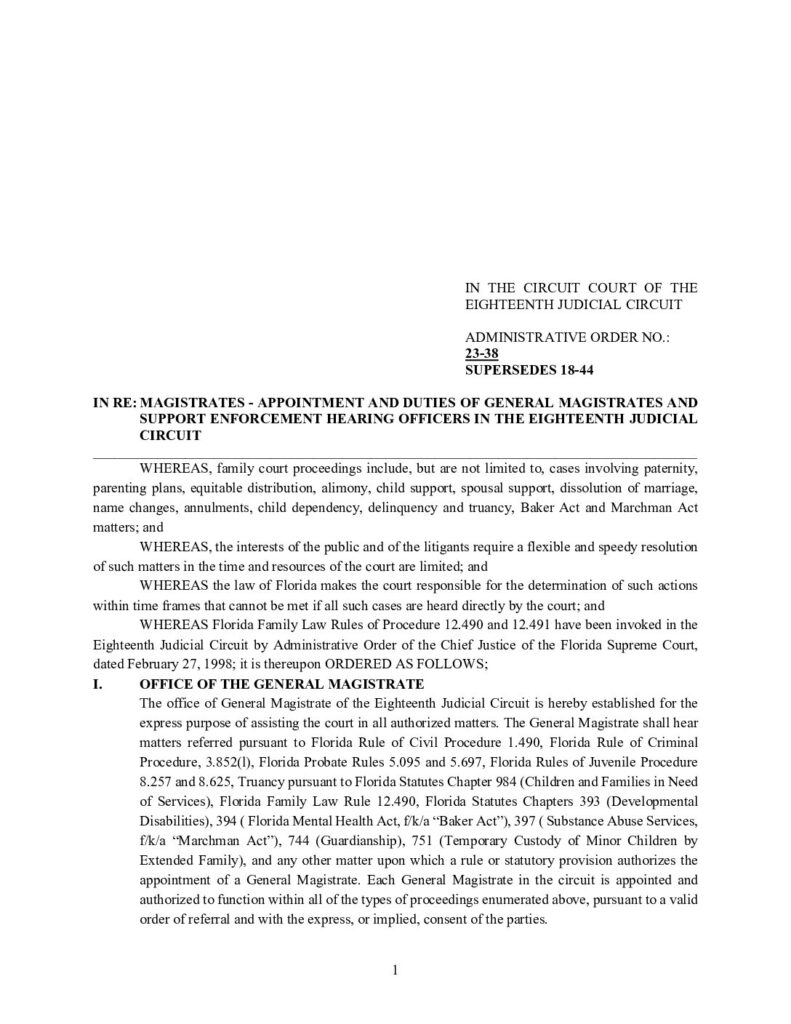 IN THE CIRCUIT COURT OF THE EIGHTEENTH JUDICIAL CIRCUIT

ADMINISTRATIVE ORDER NO.:
23-38
SUPERSEDES 18-44

IN RE: MAGISTRATES - APPOINTMENT AND DUTIES OF GENERAL MAGISTRATES AND SUPPORT ENFORCEMENT HEARING OFFICERS IN THE EIGHTEENTH JUDICIAL CIRCUIT

WHEREAS, family court proceedings include, but are not limited to, cases involving paternity, parenting plans, equitable distribution, alimony, child support, spousal support, dissolution of marriage, name changes, annulments, child dependency, delinquency and truancy, Baker Act and Marchman Act matters; and

WHEREAS, the interests of the public and of the litigants require a flexible and speedy resolution of such matters in the time and resources of the court are limited; and

WHEREAS the law of Florida makes the court responsible for the determination of such actions within time frames that cannot be met if all such cases are heard directly by the court; and

WHEREAS Florida Family Law Rules of Procedure 12.490 and 12.491 have been invoked in the Eighteenth Judicial Circuit by Administrative Order of the Chief Justice of the Florida Supreme Court, dated February 27, 1998; it is thereupon ORDERED AS FOLLOWS;

I. OFFICE OF THE GENERAL MAGISTRATE

The office of General Magistrate of the Eighteenth Judicial Circuit is hereby established for the express purpose of assisting the court in all authorized matters. The General Magistrate shall hear matters referred pursuant to Florida Rule of Civil Procedure 1.490, Florida Rule of Criminal Procedure, 3.852(l), Florida Probate Rules 5.095 and 5.697, Florida Rules of Juvenile Procedure 8.257 and 8.625, Truancy pursuant to Florida Statutes Chapter 984 (Children and Families in Need of Services), Florida Family Law Rule 12.490, Florida Statutes Chapters 393 (Developmental Disabilities), 394 ( Florida Mental Health Act, f/k/a “Baker Act”), 397 ( Substance Abuse Services, f/k/a “Marchman Act”), 744 (Guardianship), 751 (Temporary Custody of Minor Children by Extended Family), and any other matter upon which a rule or statutory provision authorizes the appointment of a General Magistrate. Each General Magistrate in the circuit is appointed and authorized to function within all of the types of proceedings enumerated above, pursuant to a valid order of referral and with the express, or implied, consent of the parties.

1